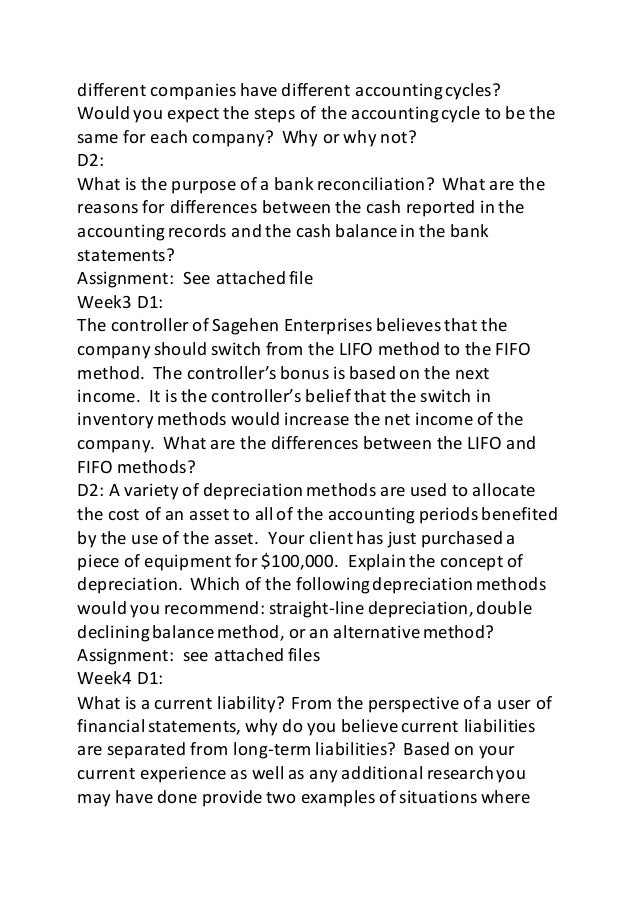 different companies have different accounting cycles? Would you expect the steps of the accounting cycle to be the same for each company? Why or why not?
D2:
What is the purpose of a bank reconciliation? What are the reasons for differences between the cash reported in the accounting records and the cash balance in the bank statements?
Assignment: See attached file
Week3 D1:
The controller of Sagehen Enterprises believes that the company should switch from the LIFO method to the FIFO method. The controller's bonus is based on the next income. It is the controller's belief that the switch in inventory methods would increase the net income of the company. What are the differences between the LIFO and FIFO methods?
D2: A variety of depreciation methods are used to allocate the cost of an asset to all of the accounting periods benefited by the use of the asset. Your client has just purchased a piece of equipment for $100,000. Explain the concept of depreciation. Which of the following depreciation methods would you recommend: straight-line depreciation, double declining balance method, or an alternative method?
Assignment: see attached files
Week4 D1:
What is a current liability? From the perspective of a user of financial statements, why do you believe current liabilities are separated from long-term liabilities? Based on your current experience as well as any additional research you may have done provide two examples of situations where